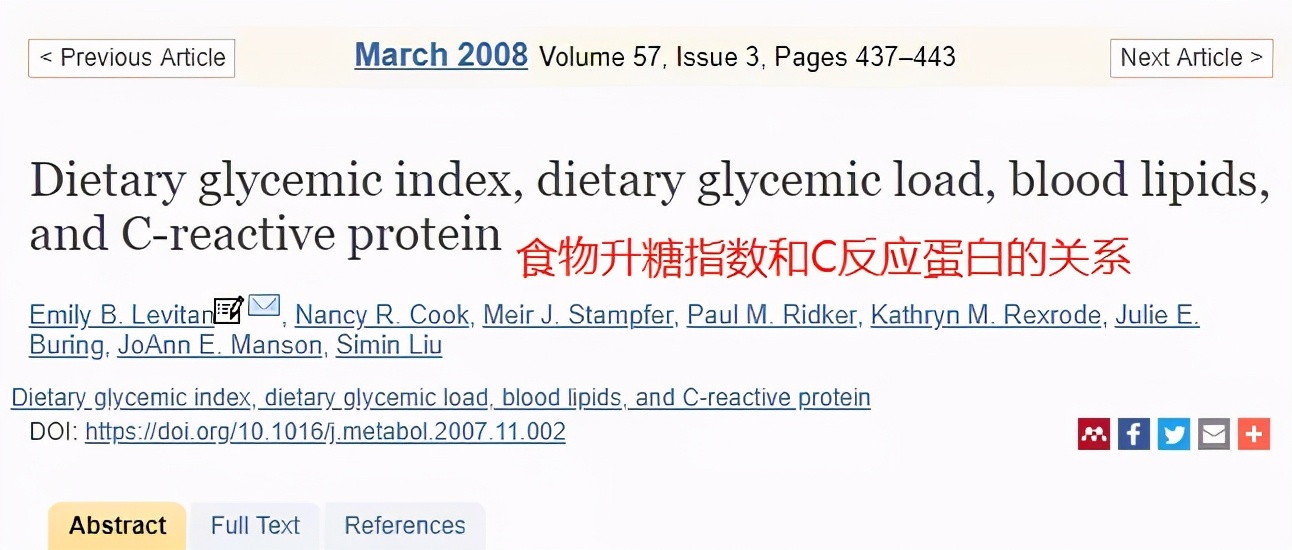 < Previous Article

March 2008 Volume 57, Issue 3, Pages 437–443

Next Article >

Dietary glycemic index, dietary glycemic load, blood lipids, and C-reactive protein 食物升糖指数和C反应蛋白的关系

Emily B. Levitan, Nancy R. Cook, Meir J. Stampfer, Paul M. Ridker, Kathryn M. Rexrode, Julie E. Buring, JoAnn E. Manson, Simin Liu

Dietary glycemic index, dietary glycemic load, blood lipids, and C-reactive protein

DOI: https://doi.org/10.1016/j.metabol.2007.11.002

Abstract Full Text References